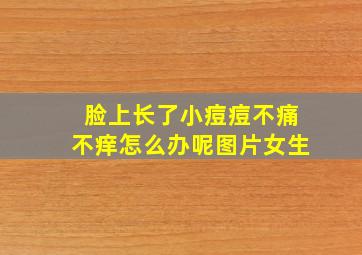 脸上长了小痘痘不痛不痒怎么办呢图片女生